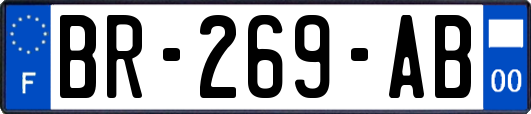 F

BR-269-AB

00